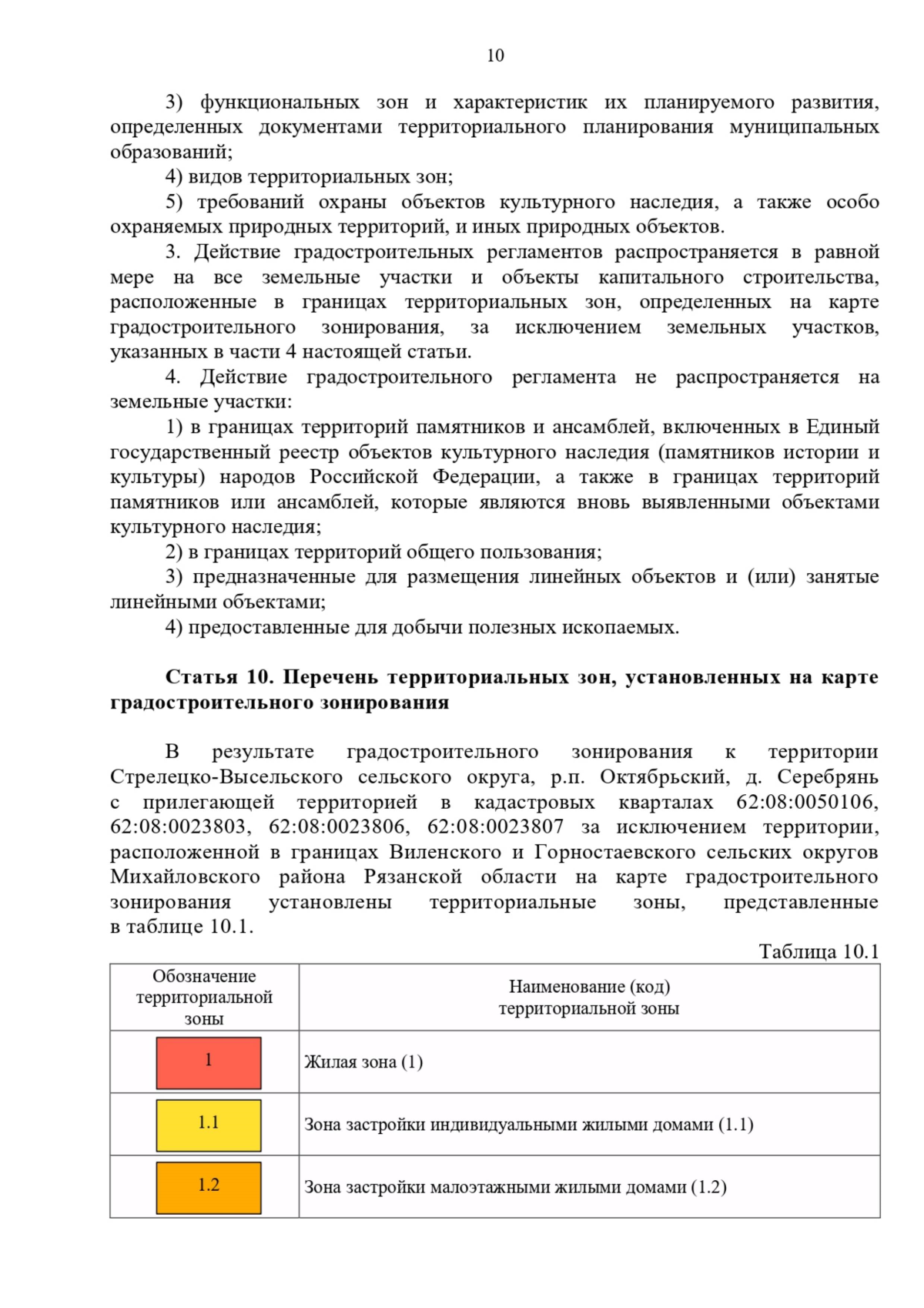 10

3) функциональных зон и характеристик их планируемого развития, определенных документами территориального планирования муниципальных образований;

4) видов территориальных зон;

5) требований охраны объектов культурного наследия, а также особо охраняемых природных территорий, и иных природных объектов.

3. Действие градостроительных регламентов распространяется в равной мере на все земельные участки и объекты капитального строительства, расположенные в границах территориальных зон, определенных на карте градостроительного зонирования, за исключением земельных участков, указанных в части 4 настоящей статьи.

4. Действие градостроительного регламента не распространяется на земельные участки:

1) в границах территорий памятников и ансамблей, включенных в Единый государственный реестр объектов культурного наследия (памятников истории и культуры) народов Российской Федерации, а также в границах территорий памятников или ансамблей, которые являются вновь выявленными объектами культурного наследия;

2) в границах территорий общего пользования;

3) предназначенные для размещения линейных объектов и (или) занятые линейными объектами;

4) предоставленные для добычи полезных ископаемых.

Статья 10. Перечень территориальных зон, установленных на карте градостроительного зонирования

В результате градостроительного зонирования к территории Стрелецко-Высельского сельского округа, р.п. Октябрьский, д. Серебрянь с прилегающей территорией в кадастровых кварталах 62:08:0050106, 62:08:0023803, 62:08:0023806, 62:08:0023807 за исключением территории, расположенной в границах Виленского и Горностаевского сельских округов Михайловского района Рязанской области на карте градостроительного зонирования установлены территориальные зоны, представленные в таблице 10.1.

Таблица 10.1

| Обозначение территориальной зоны | Наименование (код) территориальной зоны |
|---|---|
| 1 | Жилая зона (1) |
| 1.1 | Зона застройки индивидуальными жилыми домами (1.1) |
| 1.2 | Зона застройки малоэтажными жилыми домами (1.2) |